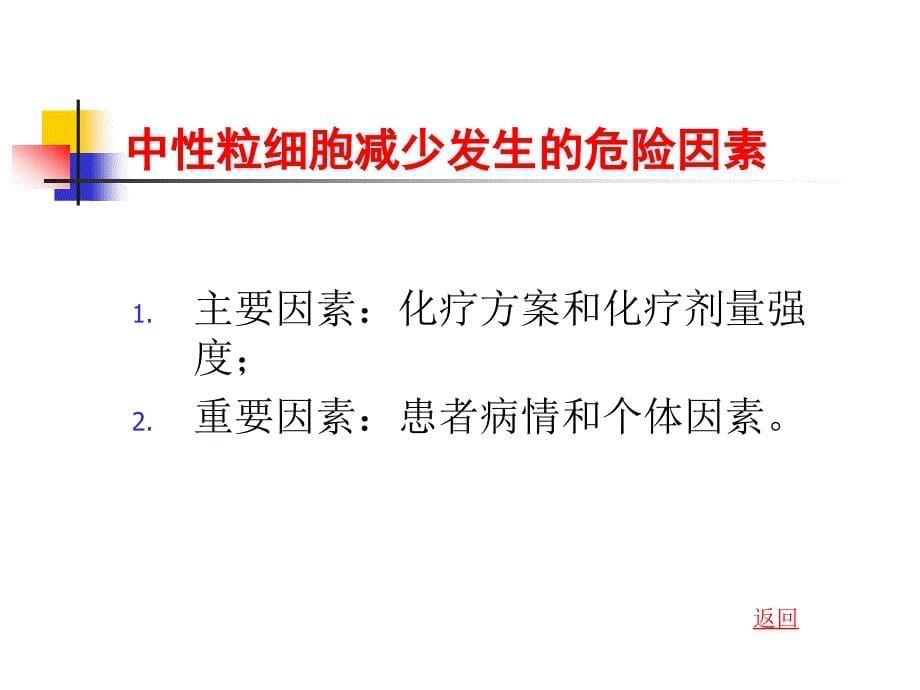 中性粒细胞减少发生的危险因素

1. 主要因素：化疗方案和化疗剂量强度；
2. 重要因素：患者病情和个体因素。

返回